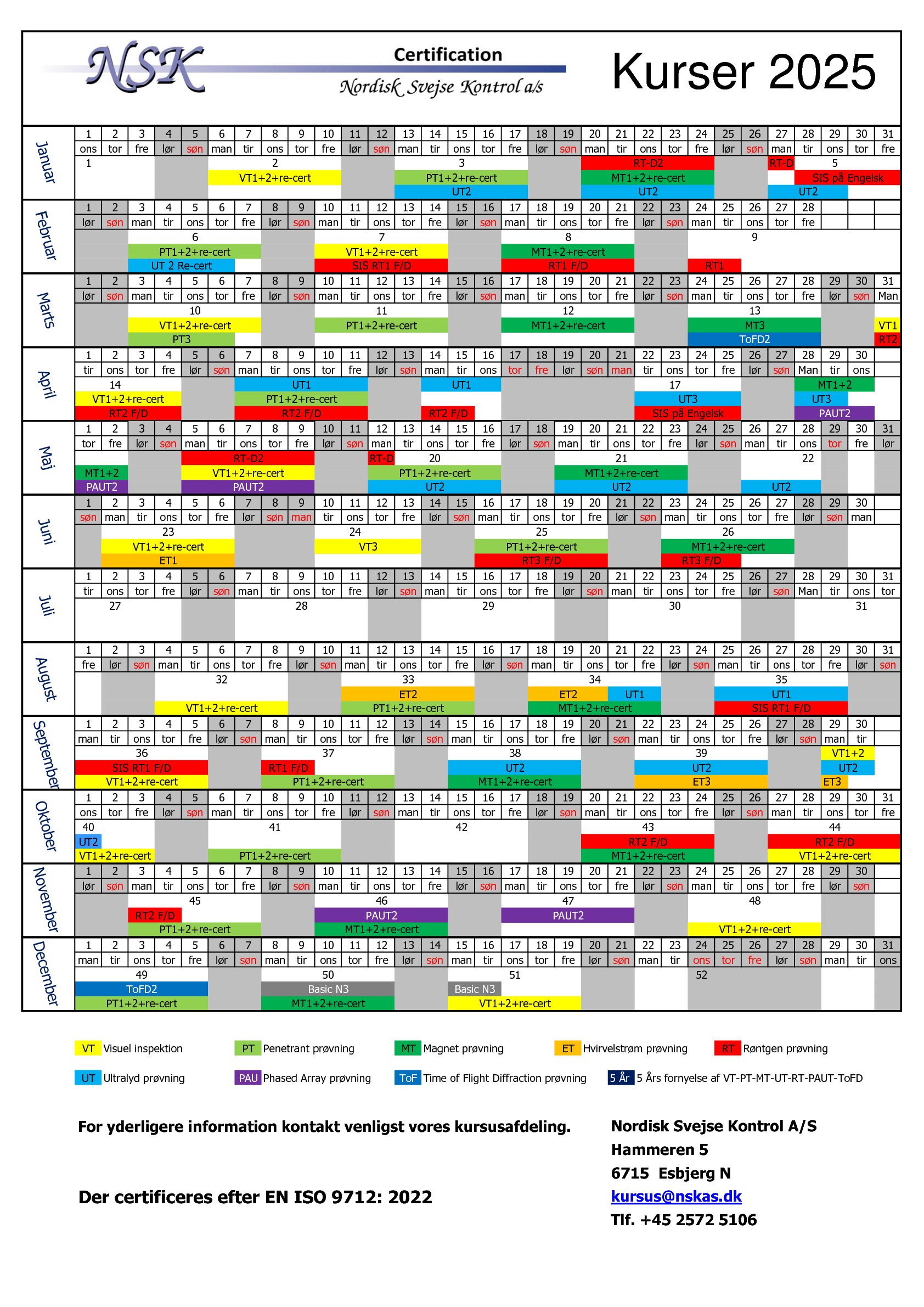 NSK Certification Nordisk Svejse Kontrol a/s

Kurser 2025

Januar
1 2 3 4 5 6 7 8 9 10 11 12 13 14 15 16 17 18 19 20 21 22 23 24 25 26 27 28 29 30 31
ons tor fre lør søn man tir ons tor fre lør søn man tir ons tor fre lør søn man tir ons tor fre lør søn man tir ons tor fre
1 2 3 RT-D2 RT-D 5
VT1+2+re-cert PT1+2+re-cert MT1+2+re-cert SIS på Engelsk
UT2 UT2 UT2

Februar
1 2 3 4 5 6 7 8 9 10 11 12 13 14 15 16 17 18 19 20 21 22 23 24 25 26 27 28
lør søn man tir ons tor fre lør søn man tir ons tor fre lør søn man tir ons tor fre lør søn man tir ons tor fre
6 7 8 9
PT1+2+re-cert VT1+2+re-cert MT1+2+re-cert
UT 2 Re-cert SIS RT1 F/D RT1 F/D RT1

Marts
1 2 3 4 5 6 7 8 9 10 11 12 13 14 15 16 17 18 19 20 21 22 23 24 25 26 27 28 29 30 31
lør søn man tir ons tor fre lør søn man tir ons tor fre lør søn man tir ons tor fre lør søn man tir ons tor fre lør søn Man
10 11 12 13
VT1+2+re-cert PT1+2+re-cert MT1+2+re-cert MT3 VT1
PT3 ToFD2 RT2

April
1 2 3 4 5 6 7 8 9 10 11 12 13 14 15 16 17 18 19 20 21 22 23 24 25 26 27 28 29 30
tir ons tor fre lør søn man tir ons tor fre lør søn man tir ons tor fre lør søn man tir ons tor fre lør søn Man tir ons
14 UT1 UT1 17 MT1+2
VT1+2+re-cert PT1+2+re-cert UT3 UT3
RT2 F/D RT2 F/D RT2 F/D SIS på Engelsk PAUT2

Maj
1 2 3 4 5 6 7 8 9 10 11 12 13 14 15 16 17 18 19 20 21 22 23 24 25 26 27 28 29 30 31
tor fre lør søn man tir ons tor fre lør søn man tir ons tor fre lør søn man tir ons tor fre lør søn man tir ons tor fre lør
RT-D2 RT-D 20 21 22
MT1+2 VT1+2+re-cert PT1+2+re-cert MT1+2+re-cert
PAUT2 PAUT2 UT2 UT2 UT2

Juni
1 2 3 4 5 6 7 8 9 10 11 12 13 14 15 16 17 18 19 20 21 22 23 24 25 26 27 28 29 30
søn man tir ons tor fre lør søn man tir ons tor fre lør søn man tir ons tor fre lør søn man tir ons tor fre lør søn man
23 24 25 26
VT1+2+re-cert VT3 PT1+2+re-cert MT1+2+re-cert
ET1 RT3 F/D RT3 F/D

Juli
1 2 3 4 5 6 7 8 9 10 11 12 13 14 15 16 17 18 19 20 21 22 23 24 25 26 27 28 29 30 31
tir ons tor fre lør søn man tir ons tor fre lør søn man tir ons tor fre lør søn man tir ons tor fre lør søn Man tir ons tor
27 28 29 30 31

August
1 2 3 4 5 6 7 8 9 10 11 12 13 14 15 16 17 18 19 20 21 22 23 24 25 26 27 28 29 30 31
fre lør søn man tir ons tor fre lør søn man tir ons tor fre lør søn man tir ons tor fre lør søn man tir ons tor fre lør søn
32 33 34 35
ET2 ET2 UT1 UT1
VT1+2+re-cert PT1+2+re-cert MT1+2+re-cert SIS RT1 F/D

September
1 2 3 4 5 6 7 8 9 10 11 12 13 14 15 16 17 18 19 20 21 22 23 24 25 26 27 28 29 30
man tir ons tor fre lør søn man tir ons tor fre lør søn man tir ons tor fre lør søn man tir ons tor fre lør søn man tir
36 37 38 39 VT1+2
SIS RT1 F/D RT1 F/D UT2 UT2 UT2
VT1+2+re-cert PT1+2+re-cert MT1+2+re-cert ET3 ET3

Oktober
1 2 3 4 5 6 7 8 9 10 11 12 13 14 15 16 17 18 19 20 21 22 23 24 25 26 27 28 29 30 31
ons tor fre lør søn man tir ons tor fre lør søn man tir ons tor fre lør søn man tir ons tor fre lør søn man tir ons tor fre
40 41 42 43 44
UT2 RT2 F/D RT2 F/D
VT1+2+re-cert PT1+2+re-cert MT1+2+re-cert VT1+2+re-cert

November
1 2 3 4 5 6 7 8 9 10 11 12 13 14 15 16 17 18 19 20 21 22 23 24 25 26 27 28 29 30
lør søn man tir ons tor fre lør søn man tir ons tor fre lør søn man tir ons tor fre lør søn man tir ons tor fre lør søn
45 46 47 48
RT2 F/D PAUT2 PAUT2
PT1+2+re-cert MT1+2+re-cert VT1+2+re-cert

December
1 2 3 4 5 6 7 8 9 10 11 12 13 14 15 16 17 18 19 20 21 22 23 24 25 26 27 28 29 30 31
man tir ons tor fre lør søn man tir ons tor fre lør søn man tir ons tor fre lør søn man tir ons tor fre lør søn man tir ons
49 50 51 52
ToFD2 Basic N3 Basic N3
PT1+2+re-cert MT1+2+re-cert VT1+2+re-cert

VT Visuel inspektion PT Penetrant prøvning MT Magnet prøvning ET Hvirvelstrøm prøvning RT Røntgen prøvning
UT Ultralyd prøvning PAU Phased Array prøvning ToF Time of Flight Diffraction prøvning 5 År 5 Års fornyelse af VT-PT-MT-UT-RT-PAUT-ToFD

For yderligere information kontakt venligst vores kursusafdeling.

Der certificeres efter EN ISO 9712: 2022

Nordisk Svejse Kontrol A/S
Hammeren 5
6715 Esbjerg N
kursus@nskas.dk
Tlf. +45 2572 5106